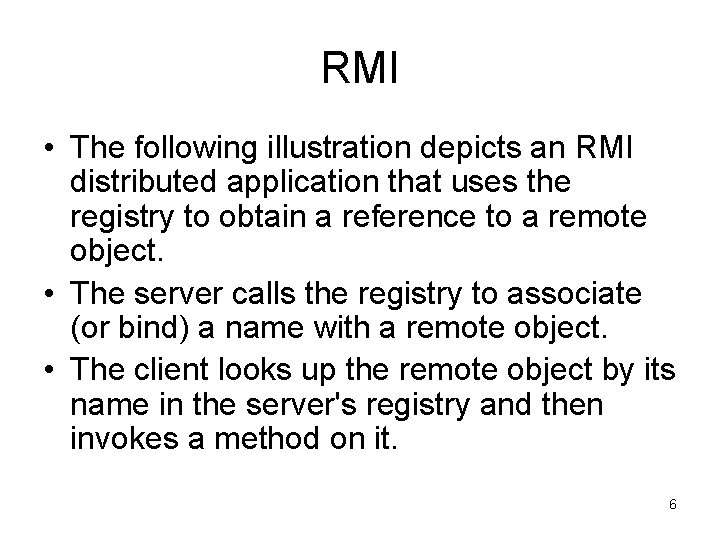 RMI

• The following illustration depicts an RMI distributed application that uses the registry to obtain a reference to a remote object.
• The server calls the registry to associate (or bind) a name with a remote object.
• The client looks up the remote object by its name in the server's registry and then invokes a method on it.

6